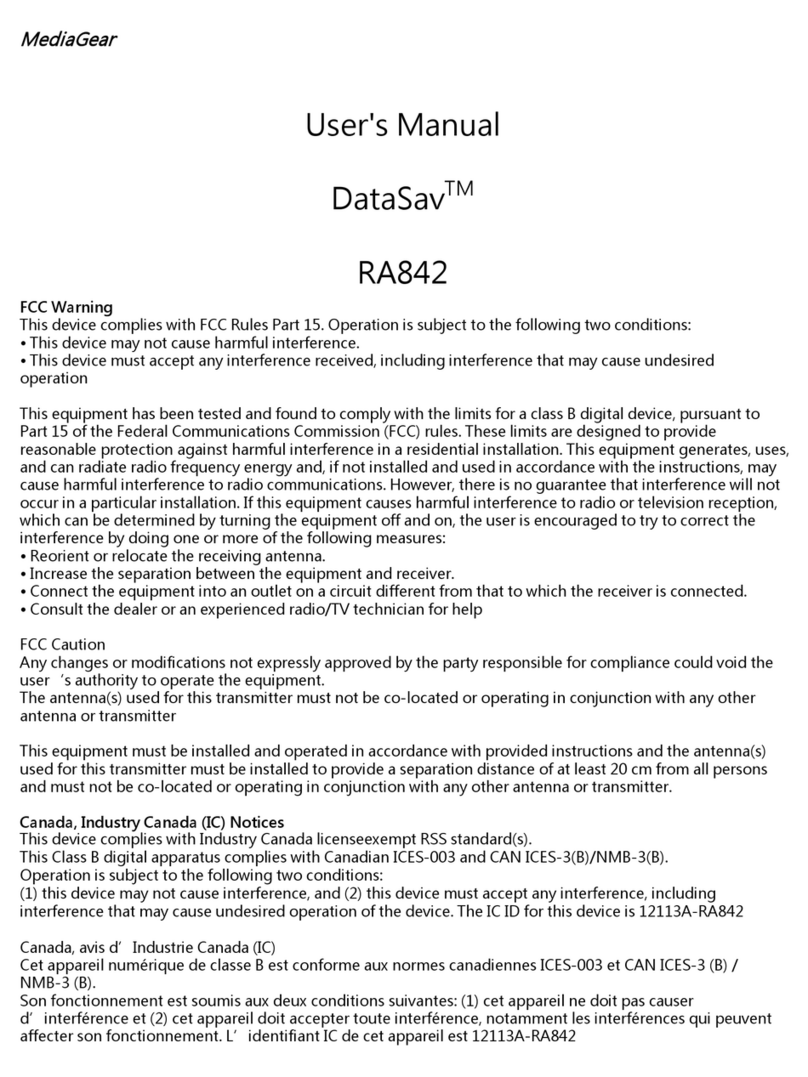 MediaGear

User's Manual

DataSav$^{TM}$

RA842

FCC Warning
This device complies with FCC Rules Part 15. Operation is subject to the following two conditions:
• This device may not cause harmful interference.
• This device must accept any interference received, including interference that may cause undesired operation

This equipment has been tested and found to comply with the limits for a class B digital device, pursuant to Part 15 of the Federal Communications Commission (FCC) rules. These limits are designed to provide reasonable protection against harmful interference in a residential installation. This equipment generates, uses, and can radiate radio frequency energy and, if not installed and used in accordance with the instructions, may cause harmful interference to radio communications. However, there is no guarantee that interference will not occur in a particular installation. If this equipment causes harmful interference to radio or television reception, which can be determined by turning the equipment off and on, the user is encouraged to try to correct the interference by doing one or more of the following measures:
• Reorient or relocate the receiving antenna.
• Increase the separation between the equipment and receiver.
• Connect the equipment into an outlet on a circuit different from that to which the receiver is connected.
• Consult the dealer or an experienced radio/TV technician for help

FCC Caution
Any changes or modifications not expressly approved by the party responsible for compliance could void the user 's authority to operate the equipment.
The antenna(s) used for this transmitter must not be co-located or operating in conjunction with any other antenna or transmitter

This equipment must be installed and operated in accordance with provided instructions and the antenna(s) used for this transmitter must be installed to provide a separation distance of at least 20 cm from all persons and must not be co-located or operating in conjunction with any other antenna or transmitter.

Canada, Industry Canada (IC) Notices
This device complies with Industry Canada licenseexempt RSS standard(s).
This Class B digital apparatus complies with Canadian ICES-003 and CAN ICES-3(B)/NMB-3(B).
Operation is subject to the following two conditions:
(1) this device may not cause interference, and (2) this device must accept any interference, including interference that may cause undesired operation of the device. The IC ID for this device is 12113A-RA842

Canada, avis d' Industrie Canada (IC)
Cet appareil numérique de classe B est conforme aux normes canadiennes ICES-003 et CAN ICES-3 (B) / NMB-3 (B).
Son fonctionnement est soumis aux deux conditions suivantes: (1) cet appareil ne doit pas causer d' interférence et (2) cet appareil doit accepter toute interférence, notamment les interférences qui peuvent affecter son fonctionnement. L' identifiant IC de cet appareil est 12113A-RA842